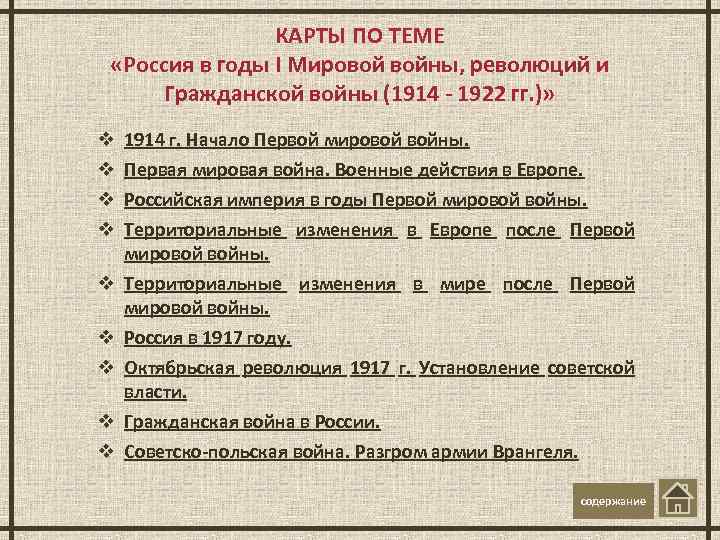 КАРТЫ ПО ТЕМЕ
«Россия в годы I Мировой войны, революций и Гражданской войны (1914 - 1922 гг.)»

❖ 1914 г. Начало Первой мировой войны.
❖ Первая мировая война. Военные действия в Европе.
❖ Российская империя в годы Первой мировой войны.
❖ Территориальные изменения в Европе после Первой мировой войны.
❖ Территориальные изменения в мире после Первой мировой войны.
❖ Россия в 1917 году.
❖ Октябрьская революция 1917 г. Установление советской власти.
❖ Гражданская война в России.
❖ Советско-польская война. Разгром армии Врангеля.

содержание